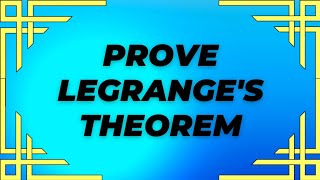 PROVE LEGRANGE'S THEOREM